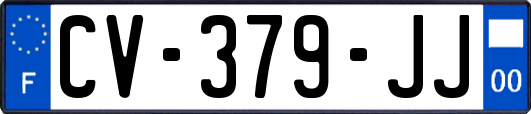 F
CV-379-JJ
00